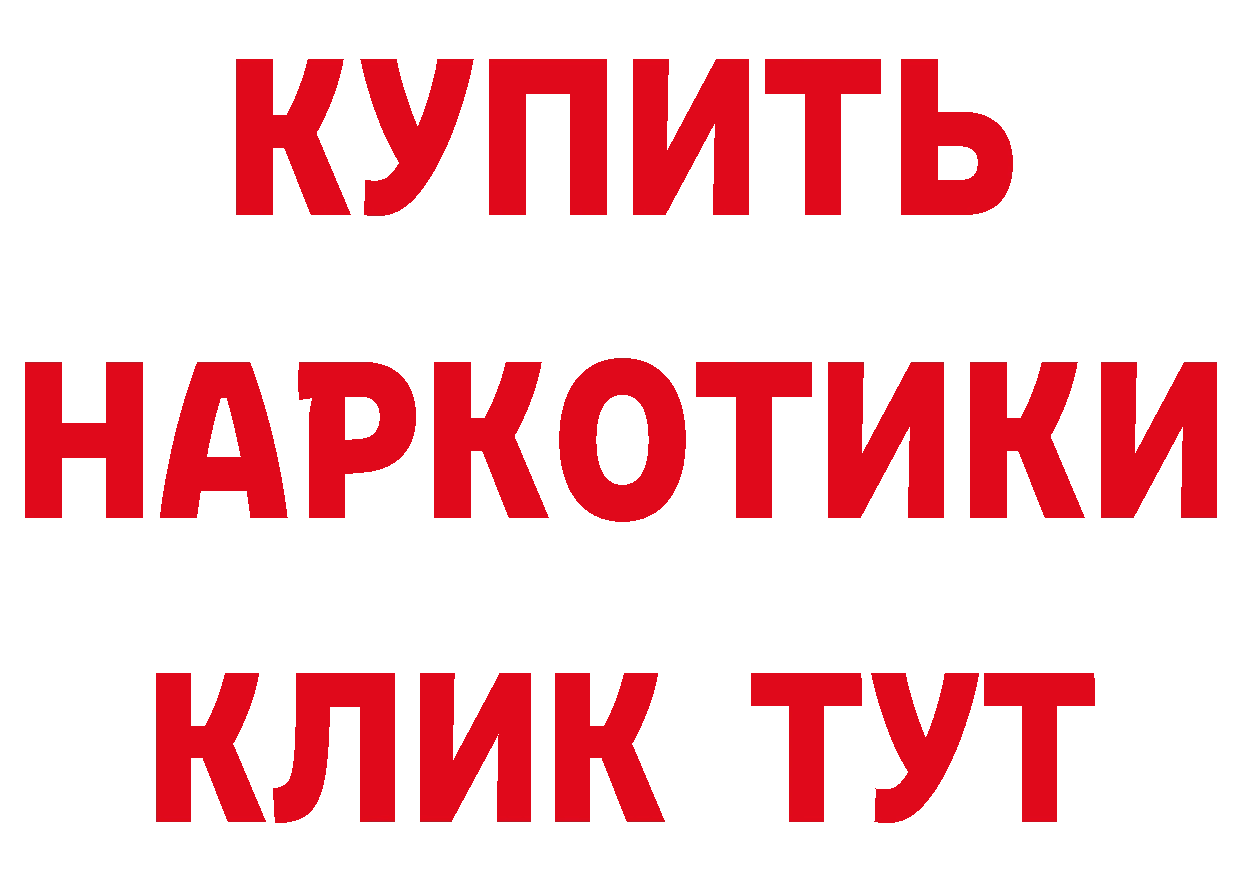 КУПИТЬ
НАРКОТИКИ
КЛИК ТУТ